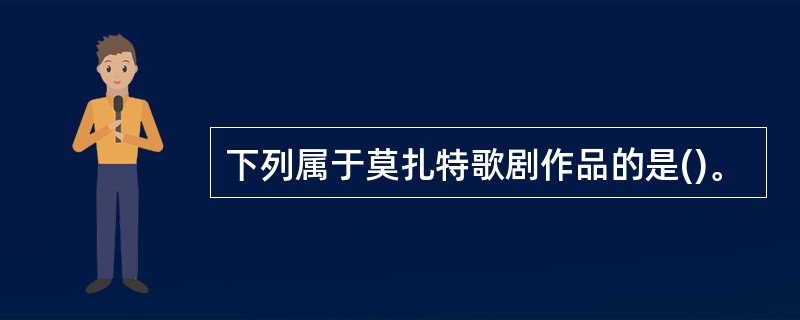 下列属于莫扎特歌剧作品的是()。